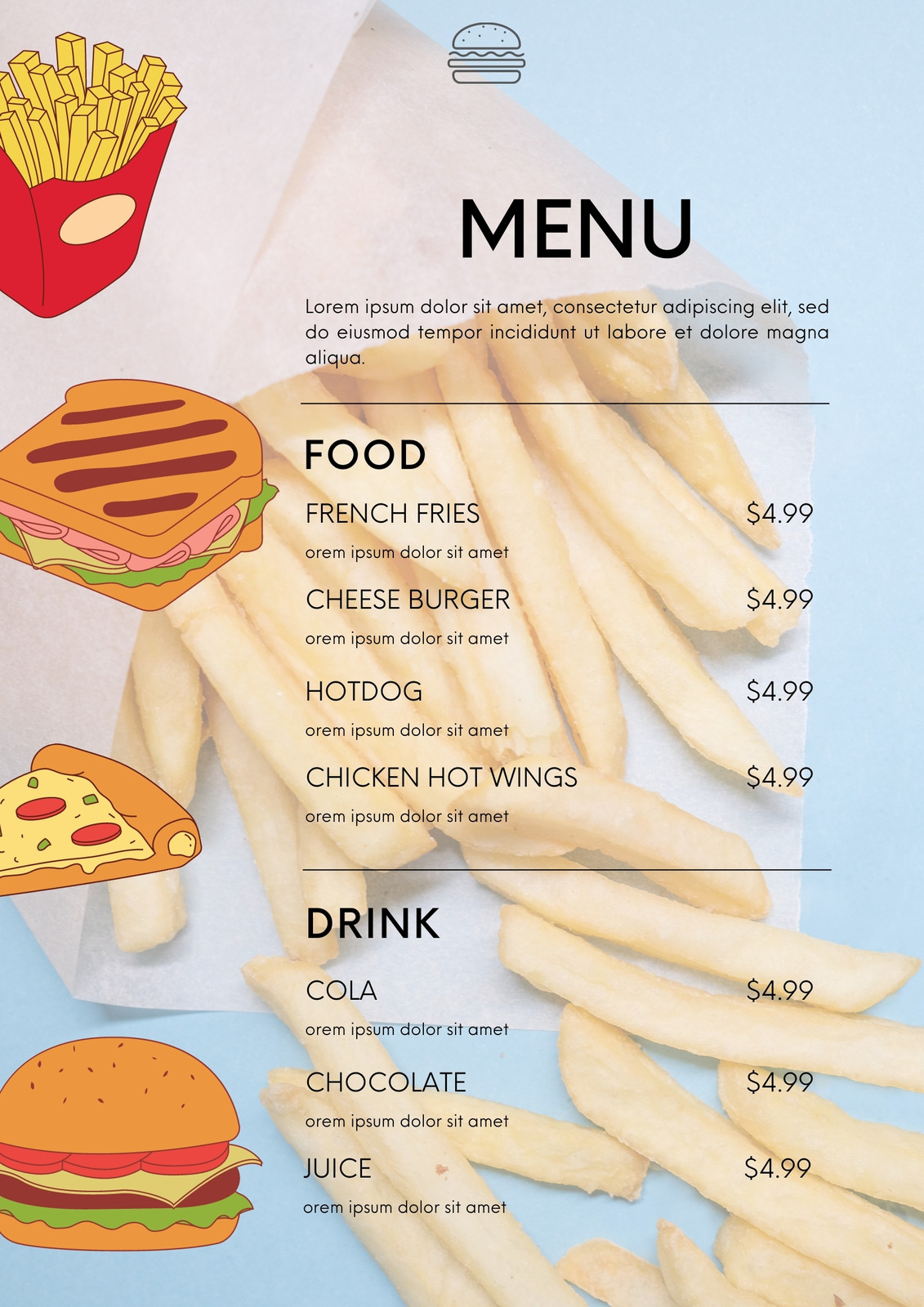 MENU

Lorem ipsum dolor sit amet, consectetur adipiscing elit, sed do eiusmod tempor incididunt ut labore et dolore magna aliqua.

FOOD

FRENCH FRIES $4.99
orem ipsum dolor sit amet

CHEESE BURGER $4.99
orem ipsum dolor sit amet

HOTDOG $4.99
orem ipsum dolor sit amet

CHICKEN HOT WINGS $4.99
orem ipsum dolor sit amet

DRINK

COLA $4.99
orem ipsum dolor sit amet

CHOCOLATE $4.99
orem ipsum dolor sit amet

JUICE $4.99
orem ipsum dolor sit amet